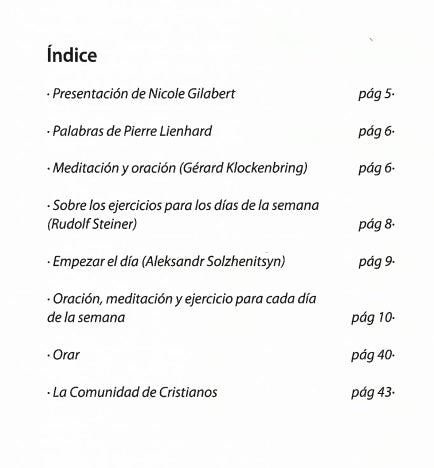 Índice

· Presentación de Nicole Gilabert pág 5·

· Palabras de Pierre Lienhard pág 6·

· Meditación y oración (Gérard Klockenbring) pág 6·

· Sobre los ejercicios para los días de la semana (Rudolf Steiner) pág 8·

· Empezar el día (Aleksandr Solzhenitsyn) pág 9·

· Oración, meditación y ejercicio para cada día de la semana pág 10·

· Orar pág 40·

· La Comunidad de Cristianos pág 43·